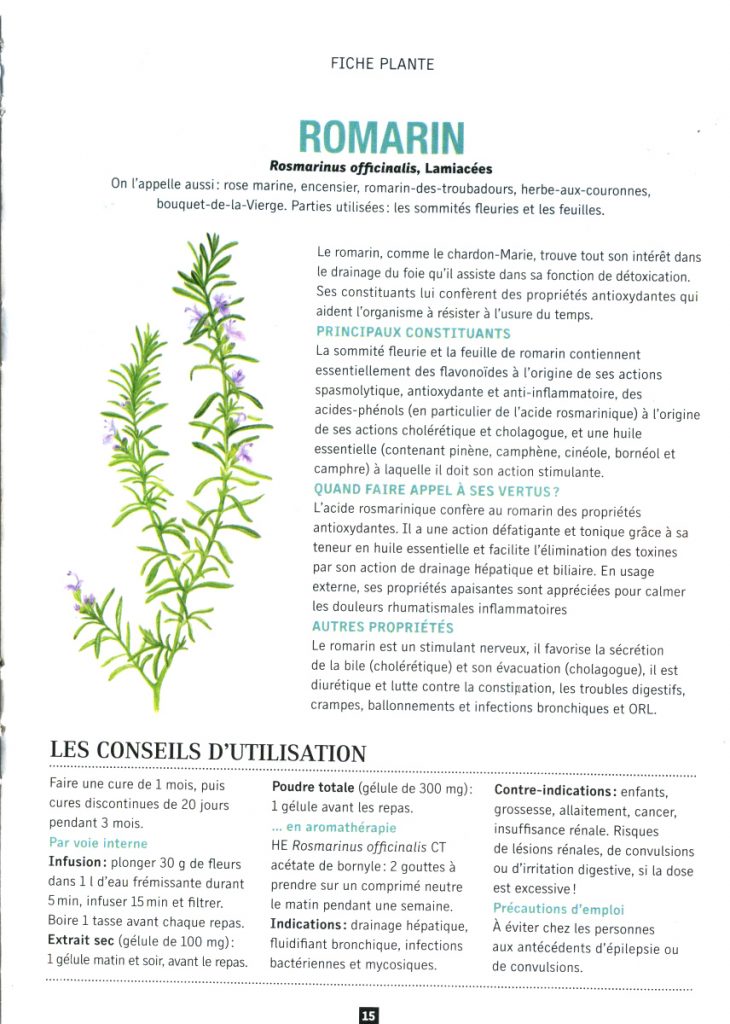 FICHE PLANTE

ROMARIN

Rosmarinus officinalis, Lamiacées

On l'appelle aussi : rose marine, encensier, romarin-des-troubadours, herbe-aux-couronnes, bouquet-de-la-Vierge. Parties utilisées : les sommités fleuries et les feuilles.

Le romarin, comme le chardon-Marie, trouve tout son intérêt dans le drainage du foie qu'il assiste dans sa fonction de détoxication. Ses constituants lui confèrent des propriétés antioxydantes qui aident l'organisme à résister à l'usure du temps.

PRINCIPAUX CONSTITUANTS

La sommité fleurie et la feuille de romarin contiennent essentiellement des flavonoïdes à l'origine de ses actions spasmolytique, antioxydante et anti-inflammatoire, des acides-phénols (en particulier de l'acide rosmarinique) à l'origine de ses actions cholérétique et cholagogue, et une huile essentielle (contenant pinène, camphène, cinéole, bornéol et camphre) à laquelle il doit son action stimulante.

QUAND FAIRE APPEL À SES VERTUS ?

L'acide rosmarinique confère au romarin des propriétés antioxydantes. Il a une action défatigante et tonique grâce à sa teneur en huile essentielle et facilite l'élimination des toxines par son action de drainage hépatique et biliaire. En usage externe, ses propriétés apaisantes sont appréciées pour calmer les douleurs rhumatismales inflammatoires

AUTRES PROPRIÉTÉS

Le romarin est un stimulant nerveux, il favorise la sécrétion de la bile (cholérétique) et son évacuation (cholagogue), il est diurétique et lutte contre la constipation, les troubles digestifs, crampes, ballonnements et infections bronchiques et ORL.

LES CONSEILS D'UTILISATION

Faire une cure de 1 mois, puis cures discontinues de 20 jours pendant 3 mois.

Par voie interne

Infusion : plonger 30 g de fleurs dans 1 l d'eau frémissante durant 5 min, infuser 15 min et filtrer. Boire 1 tasse avant chaque repas.

Extrait sec (gélule de 100 mg) : 1 gélule matin et soir, avant le repas.

Poudre totale (gélule de 300 mg) : 1 gélule avant les repas.

... en aromathérapie

HE Rosmarinus officinalis CT acétate de bornyle : 2 gouttes à prendre sur un comprimé neutre le matin pendant une semaine.

Indications : drainage hépatique, fluidifiant bronchique, infections bactériennes et mycosiques.

Contre-indications : enfants, grossesse, allaitement, cancer, insuffisance rénale. Risques de lésions rénales, de convulsions ou d'irritation digestive, si la dose est excessive !

Précautions d'emploi

À éviter chez les personnes aux antécédents d'épilepsie ou de convulsions.

15